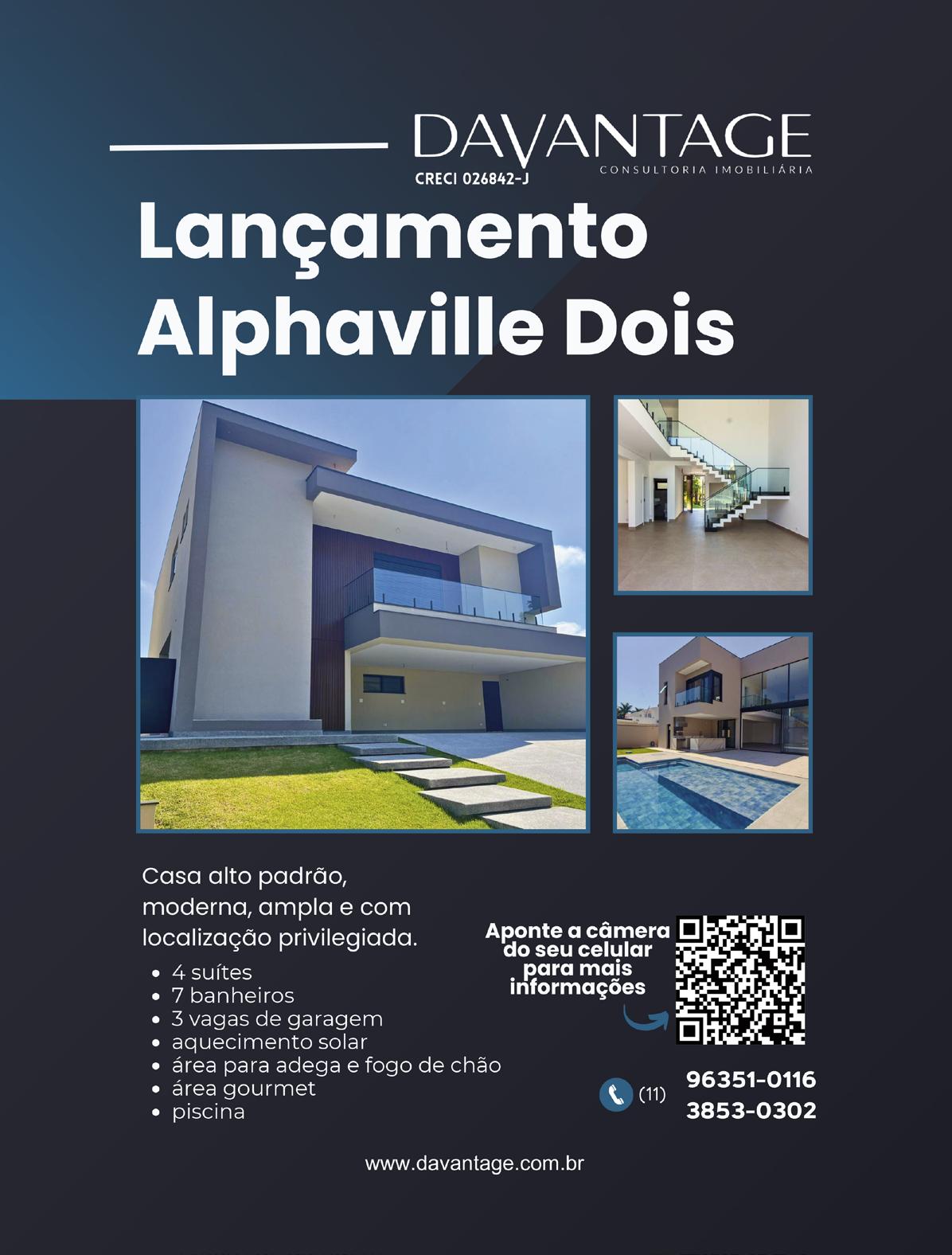 DAVANTAGE
CONSULTORIA IMOBILIÁRIA
CRECI 026842-J

Lançamento
Alphaville Dois

Casa alto padrão, moderna, ampla e com localização privilegiada.

• 4 suítes
• 7 banheiros
• 3 vagas de garagem
• aquecimento solar
• área para adega e fogo de chão
• área gourmet
• piscina

Aponte a câmera do seu celular para mais informações

(11) 96351-0116
3853-0302

www.davantage.com.br